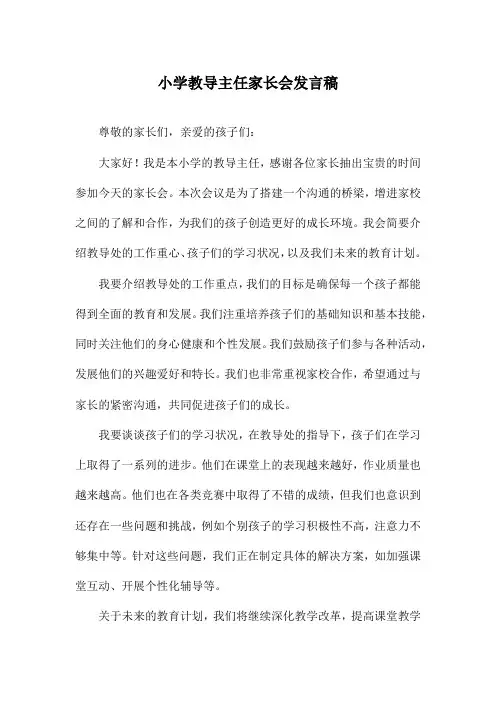 小学教导主任家长会发言稿

尊敬的家长们，亲爱的孩子们：

大家好！我是本小学的教导主任，感谢各位家长抽出宝贵的时间参加今天的家长会。本次会议是为了搭建一个沟通的桥梁，增进家校之间的了解和合作，为我们的孩子创造更好的成长环境。我会简要介绍教导处的工作重心、孩子们的学习状况，以及我们未来的教育计划。

我要介绍教导处的工作重点，我们的目标是确保每一个孩子都能得到全面的教育和发展。我们注重培养孩子们的基础知识和基本技能，同时关注他们的身心健康和个性发展。我们鼓励孩子们参与各种活动，发展他们的兴趣爱好和特长。我们也非常重视家校合作，希望通过与家长的紧密沟通，共同促进孩子们的成长。

我要谈谈孩子们的学习状况，在教导处的指导下，孩子们在学习上取得了一系列的进步。他们在课堂上的表现越来越好，作业质量也越来越高。他们也在各类竞赛中取得了不错的成绩，但我们也意识到还存在一些问题和挑战，例如个别孩子的学习积极性不高，注意力不够集中等。针对这些问题，我们正在制定具体的解决方案，如加强课堂互动、开展个性化辅导等。

关于未来的教育计划，我们将继续深化教学改革，提高课堂教学